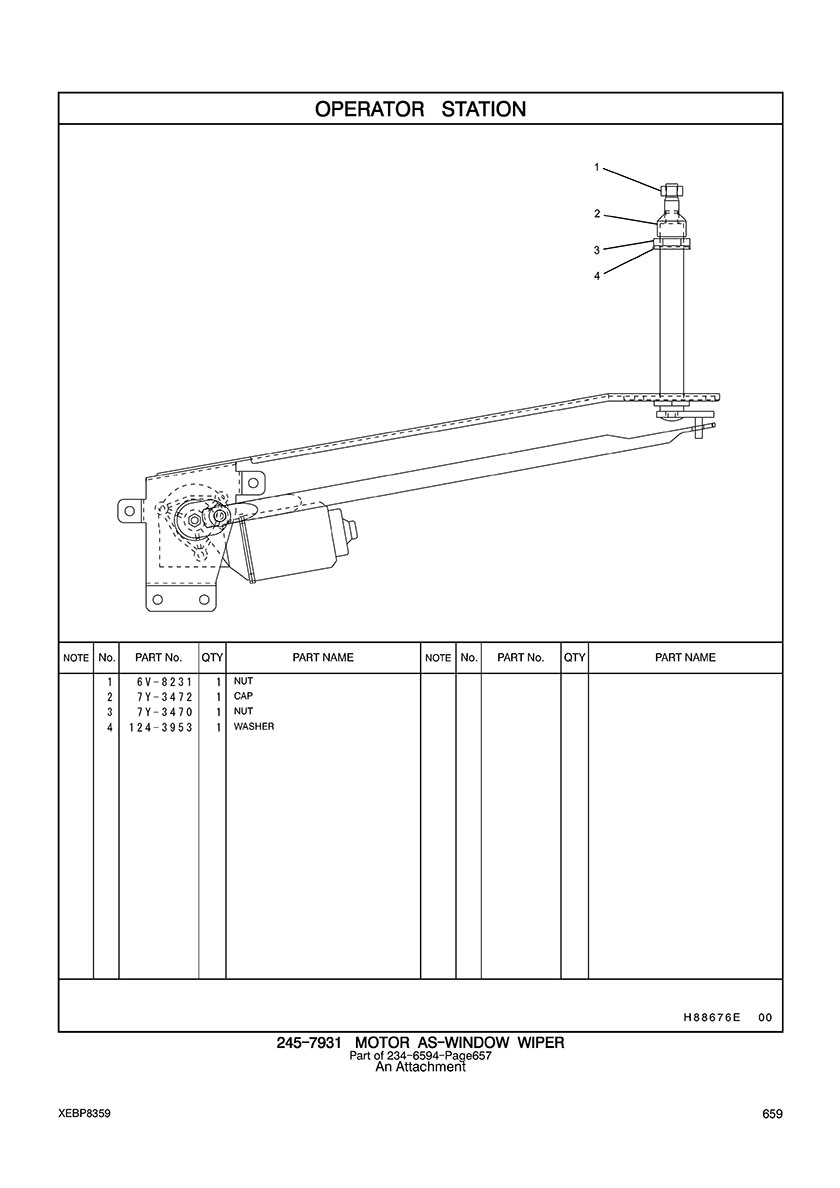 OPERATOR STATION

1
2
3
4

| NOTE | No. | PART No. | QTY | PART NAME | NOTE | No. | PART No. | QTY | PART NAME |
|---|---|---|---|---|---|---|---|---|---|
| | 1 | 6V-8231 | 1 | NUT | | | | | |
| | 2 | 7Y-3472 | 1 | CAP | | | | | |
| | 3 | 7Y-3470 | 1 | NUT | | | | | |
| | 4 | 124-3953 | 1 | WASHER | | | | | |

H88676E 00

245-7931 MOTOR AS-WINDOW WIPER
Part of 234-6594-Page657
An Attachment

XEBP8359

659